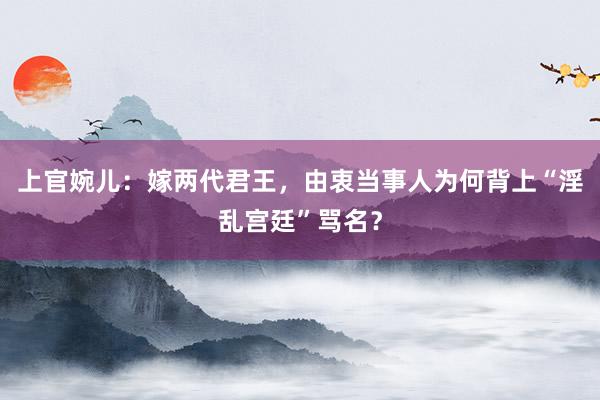 上官婉儿：嫁两代君王，由衷当事人为何背上“淫乱宫廷”骂名？